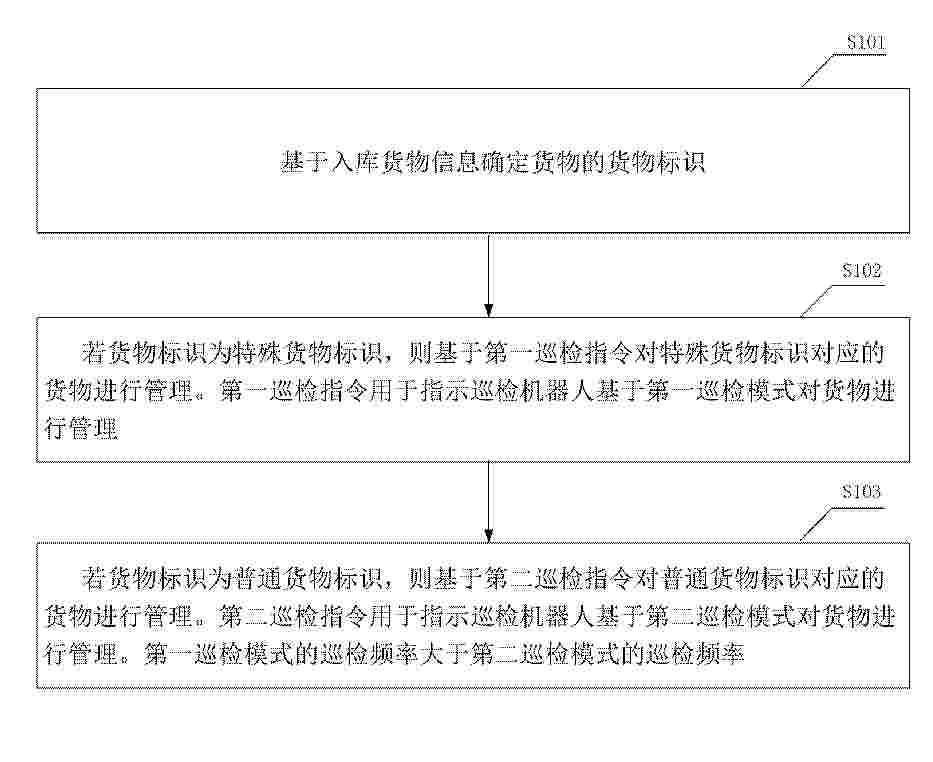 S101

基于入库货物信息确定货物的货物标识

S102

若货物标识为特殊货物标识，则基于第一巡检指令对特殊货物标识对应的货物进行管理。第一巡检指令用于指示巡检机器人基于第一巡检模式对货物进行管理

S103

若货物标识为普通货物标识，则基于第二巡检指令对普通货物标识对应的货物进行管理。第二巡检指令用于指示巡检机器人基于第二巡检模式对货物进行管理。第一巡检模式的巡检频率大于第二巡检模式的巡检频率